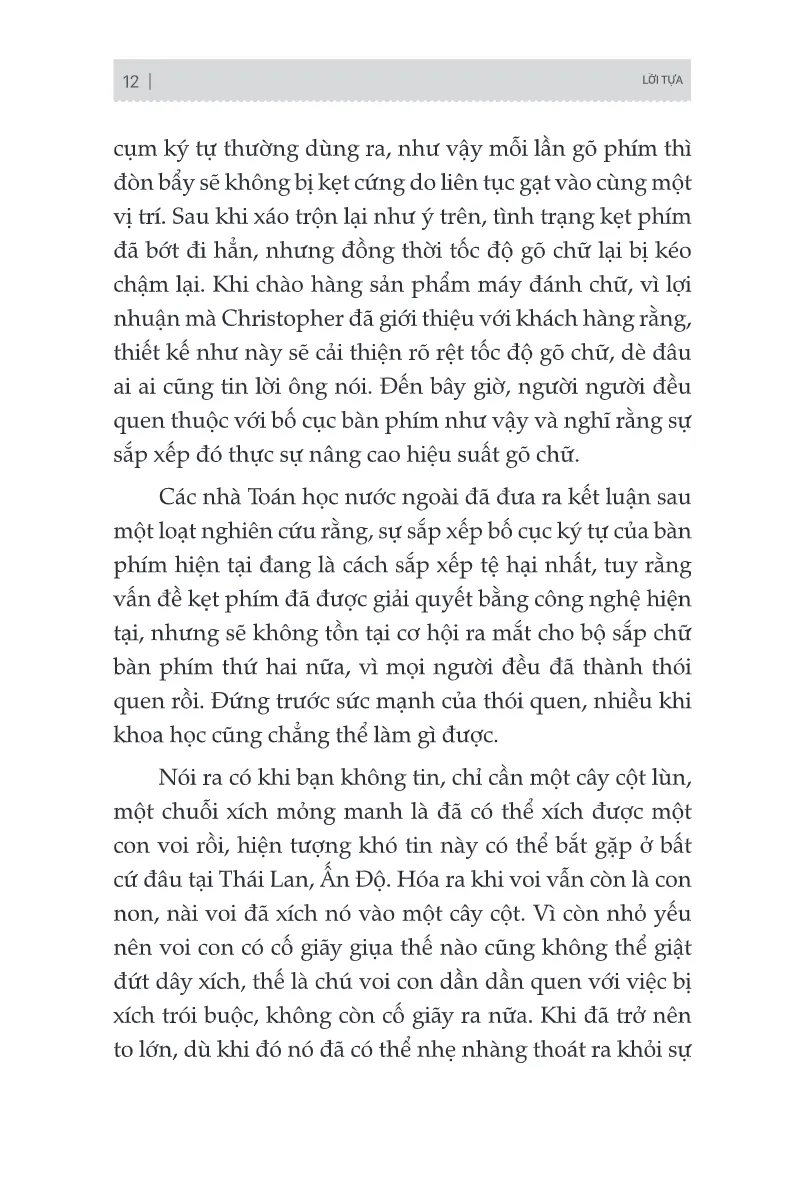 12 | LỜI TỰA

cụm ký tự thường dùng ra, như vậy mỗi lần gõ phím thì đòn bẩy sẽ không bị kẹt cứng do liên tục gạt vào cùng một vị trí. Sau khi xáo trộn lại như ý trên, tình trạng kẹt phím đã bớt đi hẳn, nhưng đồng thời tốc độ gõ chữ lại bị kéo chậm lại. Khi chào hàng sản phẩm máy đánh chữ, vì lợi nhuận mà Christopher đã giới thiệu với khách hàng rằng, thiết kế như này sẽ cải thiện rõ rệt tốc độ gõ chữ, dè đâu ai ai cũng tin lời ông nói. Đến bây giờ, người người đều quen thuộc với bố cục bàn phím như vậy và nghĩ rằng sự sắp xếp đó thực sự nâng cao hiệu suất gõ chữ.

Các nhà Toán học nước ngoài đã đưa ra kết luận sau một loạt nghiên cứu rằng, sự sắp xếp bố cục ký tự của bàn phím hiện tại đang là cách sắp xếp tệ hại nhất, tuy rằng vấn đề kẹt phím đã được giải quyết bằng công nghệ hiện tại, nhưng sẽ không tồn tại cơ hội ra mắt cho bộ sắp chữ bàn phím thứ hai nữa, vì mọi người đều đã thành thói quen rồi. Đứng trước sức mạnh của thói quen, nhiều khi khoa học cũng chẳng thể làm gì được.

Nói ra có khi bạn không tin, chỉ cần một cây cột lùn, một chuỗi xích mỏng manh là đã có thể xích được một con voi rồi, hiện tượng khó tin này có thể bắt gặp ở bất cứ đâu tại Thái Lan, Ấn Độ. Hóa ra khi voi vẫn còn là con non, nài voi đã xích nó vào một cây cột. Vì còn nhỏ yếu nên voi con có cố giãy giụa thế nào cũng không thể giật đứt dây xích, thế là chú voi con dần dần quen với việc bị xích trói buộc, không còn cố giãy ra nữa. Khi đã trở nên to lớn, dù khi đó nó đã có thể nhẹ nhàng thoát ra khỏi sự